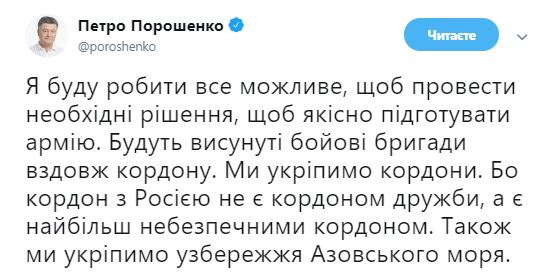 Петро Порошенко
@poroshenko

Читаєте

Я буду робити все можливе, щоб провести необхідні рішення, щоб якісно підготувати армію. Будуть висунуті бойові бригади вздовж кордону. Ми укріпимо кордони. Бо кордон з Росією не є кордоном дружби, а є найбільш небезпечними кордоном. Також ми укріпимо узбережжя Азовського моря.